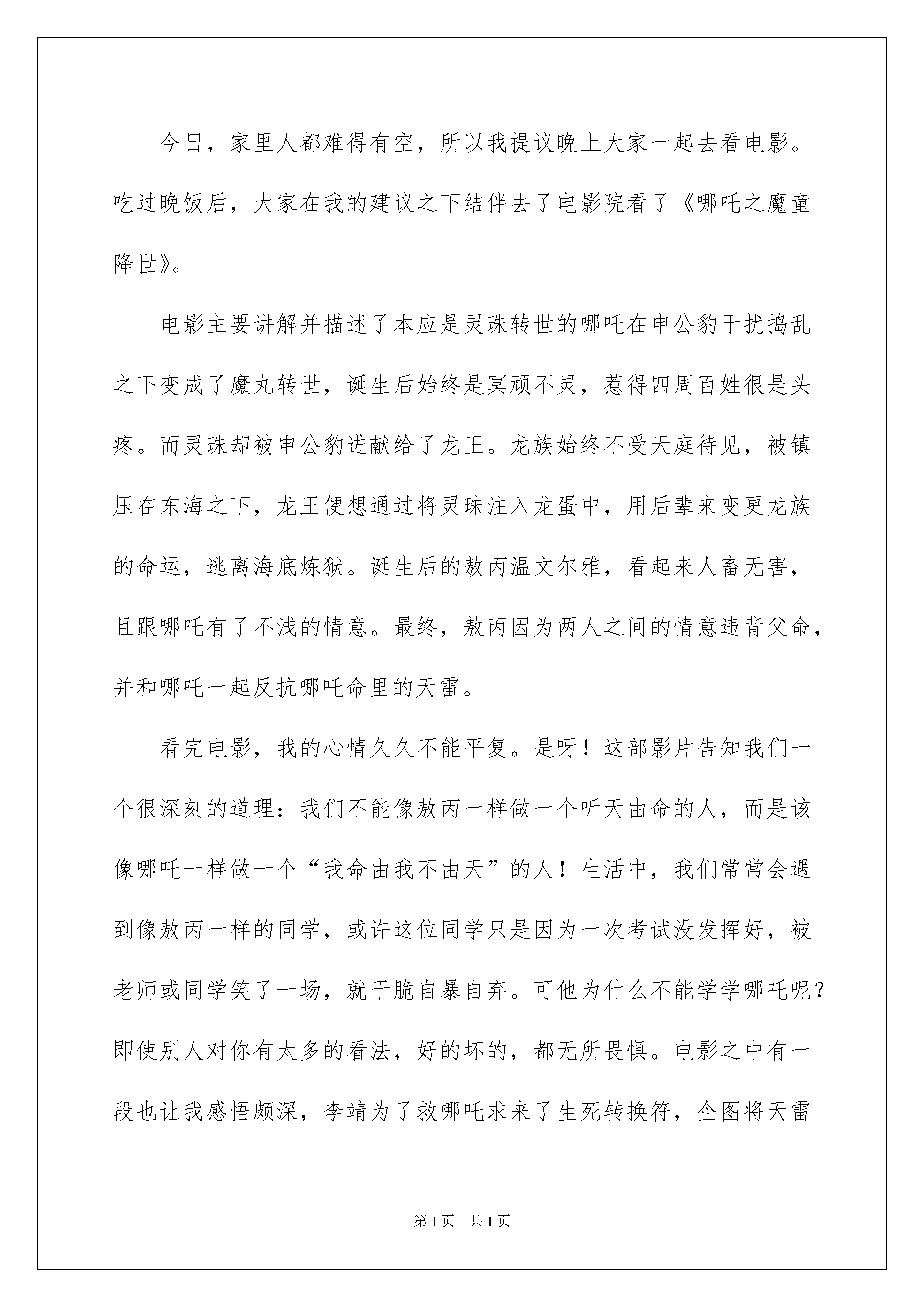 今日，家里人都难得有空，所以我提议晚上大家一起去看电影。吃过晚饭后，大家在我的建议之下结伴去了电影院看了《哪吒之魔童降世》。

电影主要讲解并描述了本应是灵珠转世的哪吒在申公豹干扰捣乱之下变成了魔丸转世，诞生后始终是冥顽不灵，惹得四周百姓很是头疼。而灵珠却被申公豹进献给了龙王。龙族始终不受天庭待见，被镇压在东海之下，龙王便想通过将灵珠注入龙蛋中，用后辈来变更龙族的命运，逃离海底炼狱。诞生后的敖丙温文尔雅，看起来人畜无害，且跟哪吒有了不浅的情意。最终，敖丙因为两人之间的情意违背父命，并和哪吒一起反抗哪吒命里的天雷。

看完电影，我的心情久久不能平复。是呀！这部影片告知我们一个很深刻的道理：我们不能像敖丙一样做一个听天由命的人，而是该像哪吒一样做一个“我命由我不由天”的人！生活中，我们常常会遇到像敖丙一样的同学，或许这位同学只是因为一次考试没发挥好，被老师或同学笑了一场，就干脆自暴自弃。可他为什么不能学学哪吒呢？即使别人对你有太多的看法，好的坏的，都无所畏惧。电影之中有一段也让我感悟颇深，李靖为了救哪吒求来了生死转换符，企图将天雷

第1页 共1页